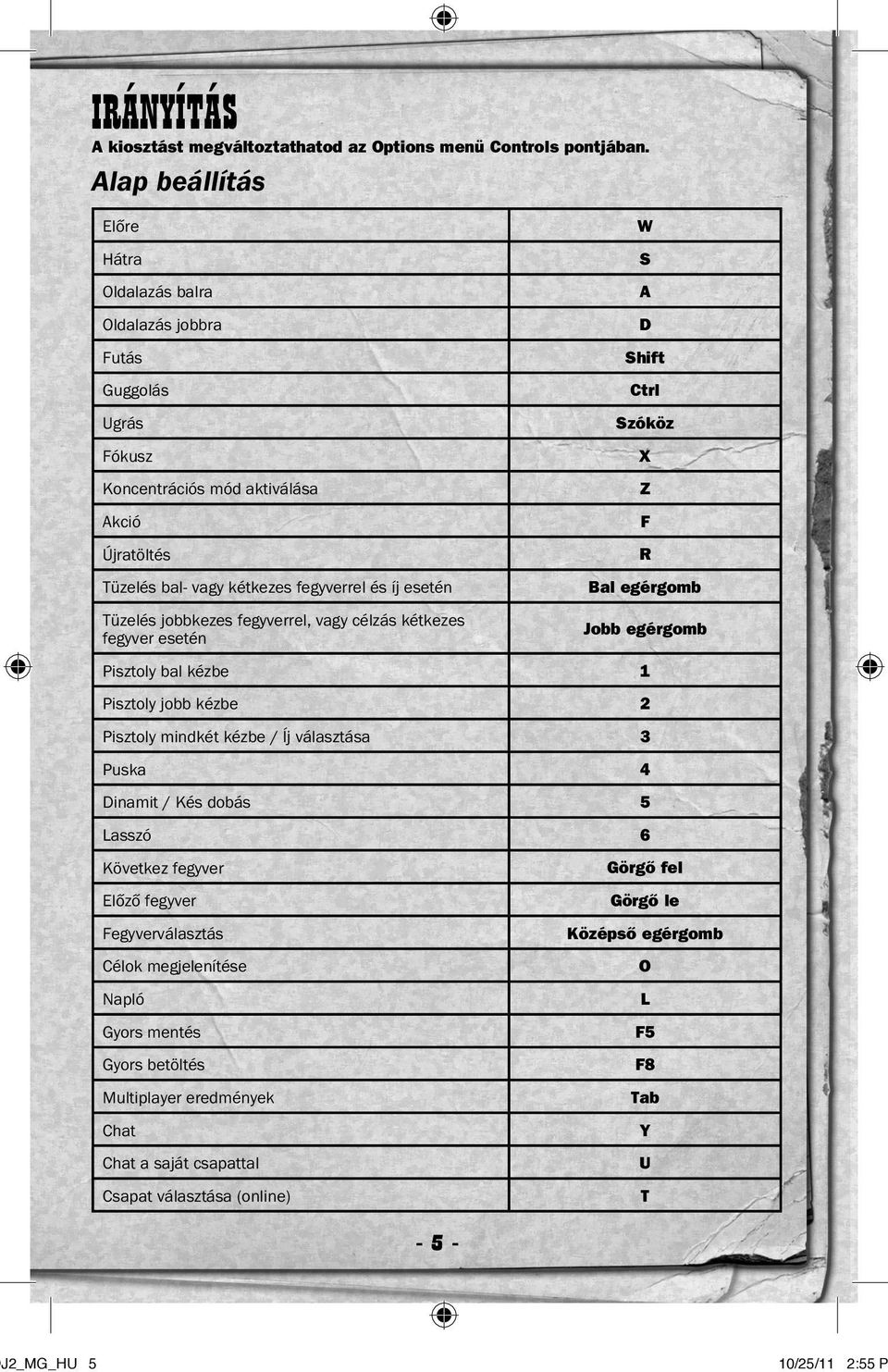 IRÁNYÍTÁS
A kiosztást megváltoztathatod az Options menü Controls pontjában.

Alap beállítás

| | |
|---|---|
| Előre | W |
| Hátra | S |
| Oldalazás balra | A |
| Oldalazás jobbra | D |
| Futás | Shift |
| Guggolás | Ctrl |
| Ugrás | Szóköz |
| Fókusz | X |
| Koncentrációs mód aktiválása | Z |
| Akció | F |
| Újratöltés | R |
| Tüzelés bal- vagy kétkezes fegyverrel és íj esetén | Bal egérgomb |
| Tüzelés jobbkezes fegyverrel, vagy célzás kétkezes fegyver esetén | Jobb egérgomb |
| Pisztoly bal kézbe | 1 |
| Pisztoly jobb kézbe | 2 |
| Pisztoly mindkét kézbe / Íj választása | 3 |
| Puska | 4 |
| Dinamit / Kés dobás | 5 |
| Lasszó | 6 |
| Következ fegyver | Görgő fel |
| Előző fegyver | Görgő le |
| Fegyverválasztás | Középső egérgomb |
| Célok megjelenítése | O |
| Napló | L |
| Gyors mentés | F5 |
| Gyors betöltés | F8 |
| Multiplayer eredmények | Tab |
| Chat | Y |
| Chat a saját csapattal | U |
| Csapat választása (online) | T |

- 5 -

J2_MG_HU 5 10/25/11 2:55 P